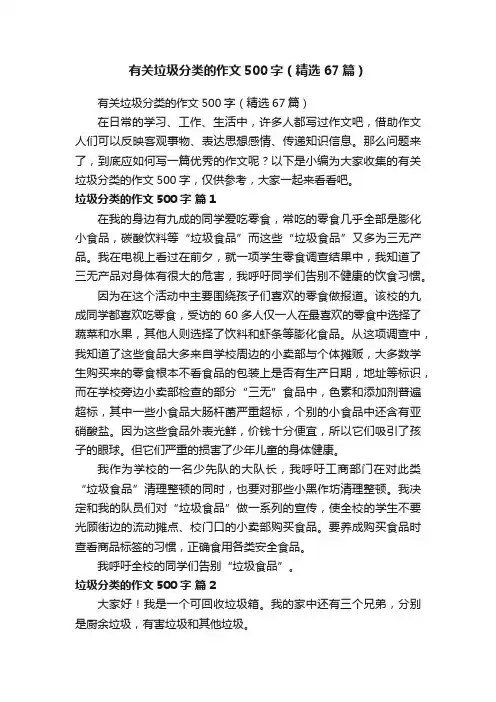 有关垃圾分类的作文500字（精选67篇）

有关垃圾分类的作文500字（精选67篇）

在日常的学习、工作、生活中，许多人都写过作文吧，借助作文人们可以反映客观事物、表达思想感情、传递知识信息。那么问题来了，到底应如何写一篇优秀的作文呢？以下是小编为大家收集的有关垃圾分类的作文500字，仅供参考，大家一起来看看吧。

垃圾分类的作文500字 篇1

在我的身边有九成的同学爱吃零食，常吃的零食几乎全部是膨化小食品，碳酸饮料等“垃圾食品”而这些“垃圾食品”又多为三无产品。我在电视上看过在前夕，就一项学生零食调查结果中，我知道了三无产品对身体有很大的危害，我呼吁同学们告别不健康的饮食习惯。

因为在这个活动中主要围绕孩子们喜欢的零食做报道。该校的九成同学都喜欢吃零食，受访的60多人仅一人在最喜欢的零食中选择了蔬菜和水果，其他人则选择了饮料和虾条等膨化食品。从这项调查中，我知道了这些食品大多来自学校周边的小卖部与个体摊贩，大多数学生购买来的零食根本不看食品的包装上是否有生产日期，地址等标识，而在学校旁边小卖部检查的部分“三无”食品中，色素和添加剂普遍超标，其中一些小食品大肠杆菌严重超标，个别的小食品中还含有亚硝酸盐。因为这些食品外表光鲜，价钱十分便宜，所以它们吸引了孩子的眼球。但它们严重的损害了少年儿童的身体健康。

我作为学校的一名少先队的大队长，我呼吁工商部门在对此类“垃圾食品”清理整顿的同时，也要对那些小黑作坊清理整顿。我决定和我的队员们对“垃圾食品”做一系列的宣传，使全校的学生不要光顾街边的流动摊点、校门口的小卖部购买食品。要养成购买食品时查看商品标签的习惯，正确食用各类安全食品。

我呼吁全校的同学们告别“垃圾食品”。

垃圾分类的作文500字 篇2

大家好！我是一个可回收垃圾箱。我的家中还有三个兄弟，分别是厨余垃圾，有害垃圾和其他垃圾。